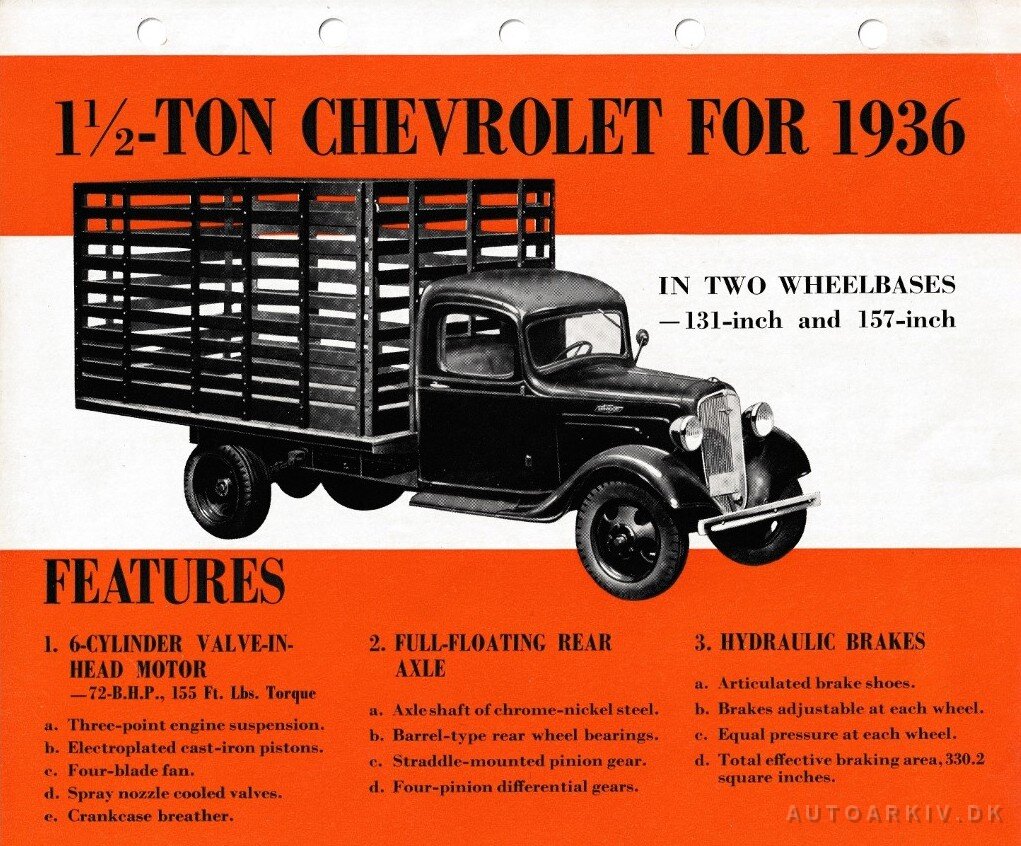 1½-TON CHEVROLET FOR 1936

IN TWO WHEELBASES —131-inch and 157-inch

FEATURES

1. 6-CYLINDER VALVE-IN-HEAD MOTOR —72-B.H.P., 155 Ft. Lbs. Torque

a. Three-point engine suspension.
b. Electroplated cast-iron pistons.
c. Four-blade fan.
d. Spray nozzle cooled valves.
e. Crankcase breather.

2. FULL-FLOATING REAR AXLE

a. Axle shaft of chrome-nickel steel.
b. Barrel-type rear wheel bearings.
c. Straddle-mounted pinion gear.
d. Four-pinion differential gears.

3. HYDRAULIC BRAKES

a. Articulated brake shoes.
b. Brakes adjustable at each wheel.
c. Equal pressure at each wheel.
d. Total effective braking area, 330.2 square inches.

AUTOARKIV.DK